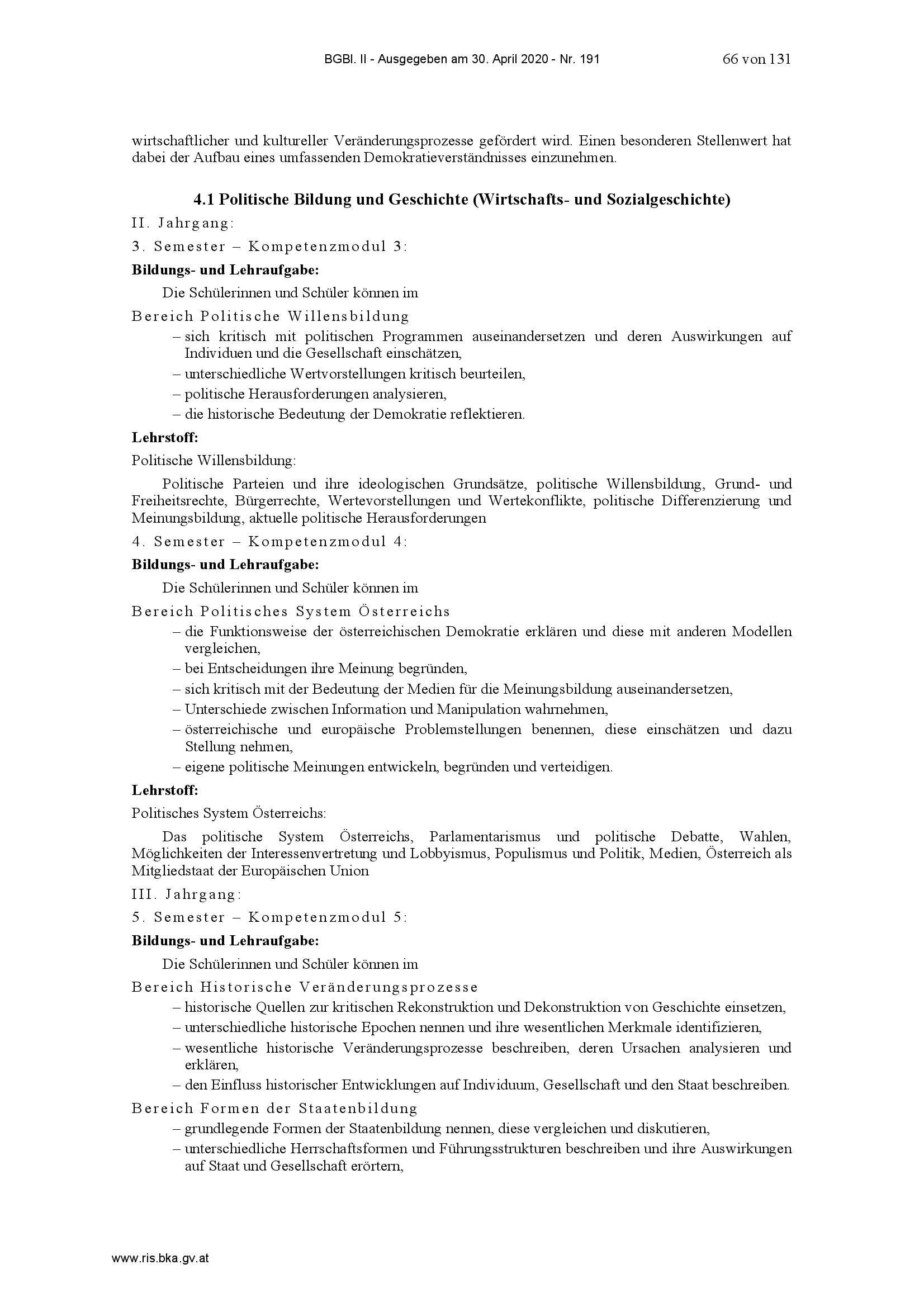 BGBl. II - Ausgegeben am 30. April 2020 - Nr. 191 66 von 131

wirtschaftlicher und kultureller Veränderungsprozesse gefördert wird. Einen besonderen Stellenwert hat dabei der Aufbau eines umfassenden Demokratieverständnisses einzunehmen.

4.1 Politische Bildung und Geschichte (Wirtschafts- und Sozialgeschichte)

II. Jahrgang:

3. Semester – Kompetenzmodul 3:

Bildungs- und Lehraufgabe:

Die Schülerinnen und Schüler können im

Bereich Politische Willensbildung

– sich kritisch mit politischen Programmen auseinandersetzen und deren Auswirkungen auf Individuen und die Gesellschaft einschätzen,
– unterschiedliche Wertvorstellungen kritisch beurteilen,
– politische Herausforderungen analysieren,
– die historische Bedeutung der Demokratie reflektieren.

Lehrstoff:

Politische Willensbildung:

Politische Parteien und ihre ideologischen Grundsätze, politische Willensbildung, Grund- und Freiheitsrechte, Bürgerrechte, Wertevorstellungen und Wertekonflikte, politische Differenzierung und Meinungsbildung, aktuelle politische Herausforderungen

4. Semester – Kompetenzmodul 4:

Bildungs- und Lehraufgabe:

Die Schülerinnen und Schüler können im

Bereich Politisches System Österreichs

– die Funktionsweise der österreichischen Demokratie erklären und diese mit anderen Modellen vergleichen,
– bei Entscheidungen ihre Meinung begründen,
– sich kritisch mit der Bedeutung der Medien für die Meinungsbildung auseinandersetzen,
– Unterschiede zwischen Information und Manipulation wahrnehmen,
– österreichische und europäische Problemstellungen benennen, diese einschätzen und dazu Stellung nehmen,
– eigene politische Meinungen entwickeln, begründen und verteidigen.

Lehrstoff:

Politisches System Österreichs:

Das politische System Österreichs, Parlamentarismus und politische Debatte, Wahlen, Möglichkeiten der Interessenvertretung und Lobbyismus, Populismus und Politik, Medien, Österreich als Mitgliedstaat der Europäischen Union

III. Jahrgang:

5. Semester – Kompetenzmodul 5:

Bildungs- und Lehraufgabe:

Die Schülerinnen und Schüler können im

Bereich Historische Veränderungsprozesse

– historische Quellen zur kritischen Rekonstruktion und Dekonstruktion von Geschichte einsetzen,
– unterschiedliche historische Epochen nennen und ihre wesentlichen Merkmale identifizieren,
– wesentliche historische Veränderungsprozesse beschreiben, deren Ursachen analysieren und erklären,
– den Einfluss historischer Entwicklungen auf Individuum, Gesellschaft und den Staat beschreiben.

Bereich Formen der Staatenbildung

– grundlegende Formen der Staatenbildung nennen, diese vergleichen und diskutieren,
– unterschiedliche Herrschaftsformen und Führungsstrukturen beschreiben und ihre Auswirkungen auf Staat und Gesellschaft erörtern,

www.ris.bka.gv.at